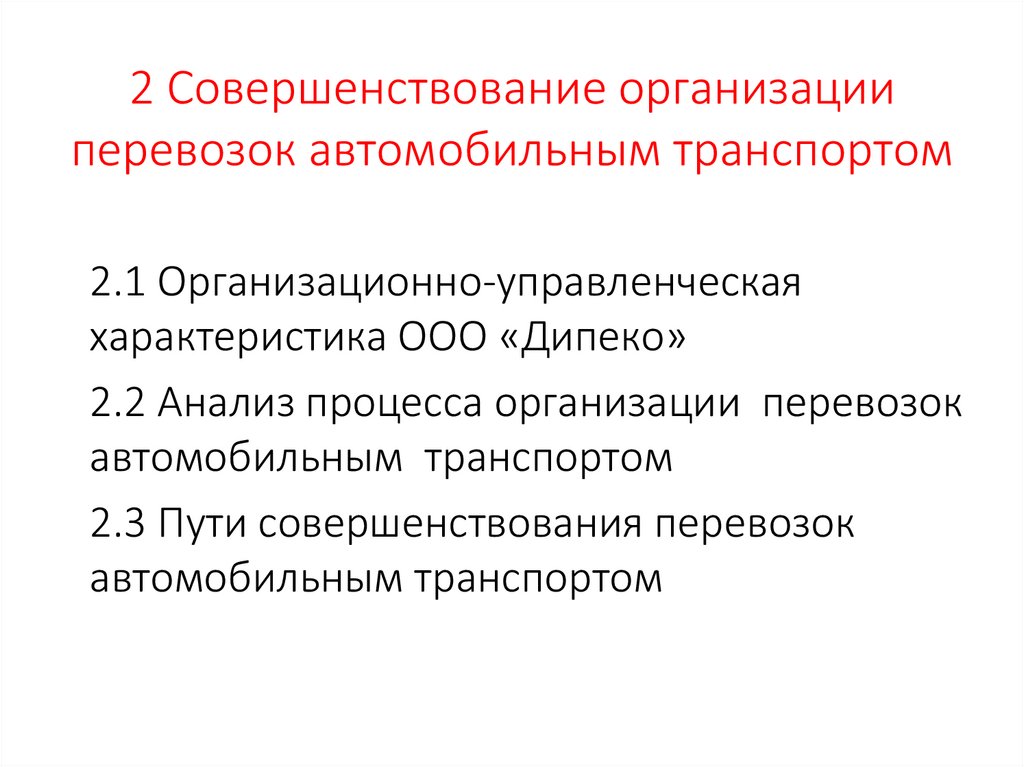 2 Совершенствование организации перевозок автомобильным транспортом

2.1 Организационно-управленческая характеристика ООО «Дипеко»

2.2 Анализ процесса организации перевозок автомобильным транспортом

2.3 Пути совершенствования перевозок автомобильным транспортом